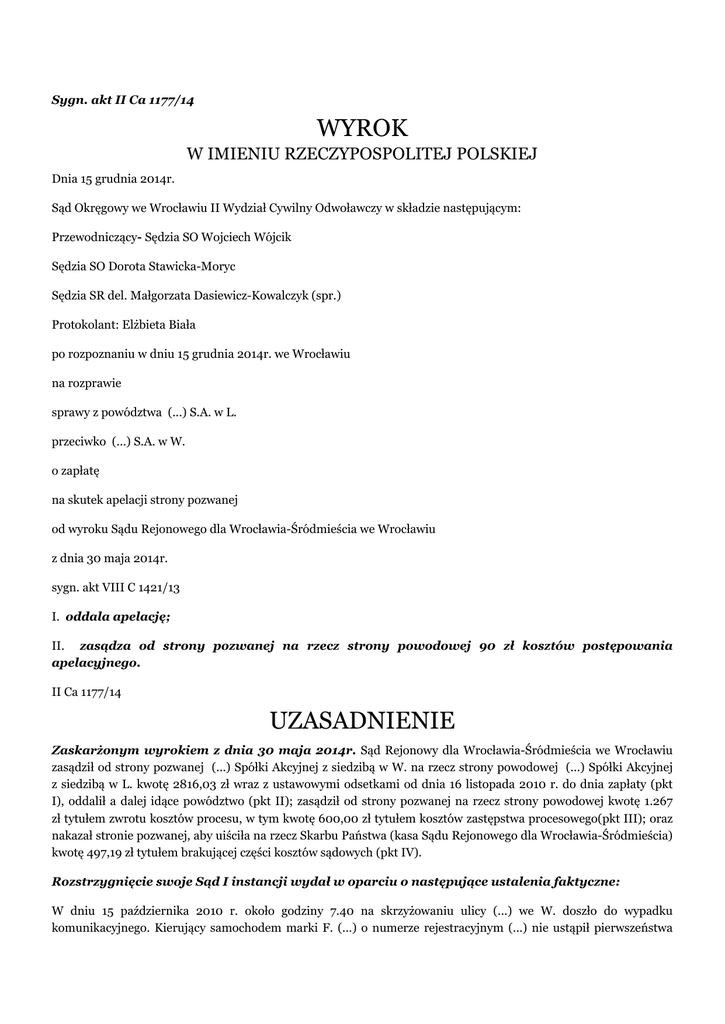 Sygn. akt II Ca 1177/14

WYROK

W IMIENIU RZECZYPOSPOLITEJ POLSKIEJ

Dnia 15 grudnia 2014r.

Sąd Okręgowy we Wrocławiu II Wydział Cywilny Odwoławczy w składzie następującym:

Przewodniczący- Sędzia SO Wojciech Wójcik

Sędzia SO Dorota Stawicka-Moryc

Sędzia SR del. Małgorzata Dasiewicz-Kowalczyk (spr.)

Protokolant: Elżbieta Biała

po rozpoznaniu w dniu 15 grudnia 2014r. we Wrocławiu

na rozprawie

sprawy z powództwa (...) S.A. w L.

przeciwko (...) S.A. w W.

o zapłatę

na skutek apelacji strony pozwanej

od wyroku Sądu Rejonowego dla Wrocławia-Śródmieścia we Wrocławiu

z dnia 30 maja 2014r.

sygn. akt VIII C 1421/13

I. oddala apelację;

II. zasądza od strony pozwanej na rzecz strony powodowej 90 zł kosztów postępowania apelacyjnego.

II Ca 1177/14

UZASADNIENIE

Zaskarżonym wyrokiem z dnia 30 maja 2014r. Sąd Rejonowy dla Wrocławia-Śródmieścia we Wrocławiu zasądził od strony pozwanej (...) Spółki Akcyjnej z siedzibą w W. na rzecz strony powodowej (...) Spółki Akcyjnej z siedzibą w L. kwotę 2816,03 zł wraz z ustawowymi odsetkami od dnia 16 listopada 2010 r. do dnia zapłaty (pkt I), oddalił a dalej idące powództwo (pkt II); zasądził od strony pozwanej na rzecz strony powodowej kwotę 1.267 zł tytułem zwrotu kosztów procesu, w tym kwotę 600,00 zł tytułem kosztów zastępstwa procesowego(pkt III); oraz nakazał stronie pozwanej, aby uiściła na rzecz Skarbu Państwa (kasa Sądu Rejonowego dla Wrocławia-Śródmieścia) kwotę 497,19 zł tytułem brakującej części kosztów sądowych (pkt IV).

Rozstrzygnięcie swoje Sąd I instancji wydał w oparciu o następujące ustalenia faktyczne:

W dniu 15 października 2010 r. około godziny 7.40 na skrzyżowaniu ulicy (...) we W. doszło do wypadku komunikacyjnego. Kierujący samochodem marki F. (...) o numerze rejestracyjnym (...) nie ustąpił pierwszeństwa